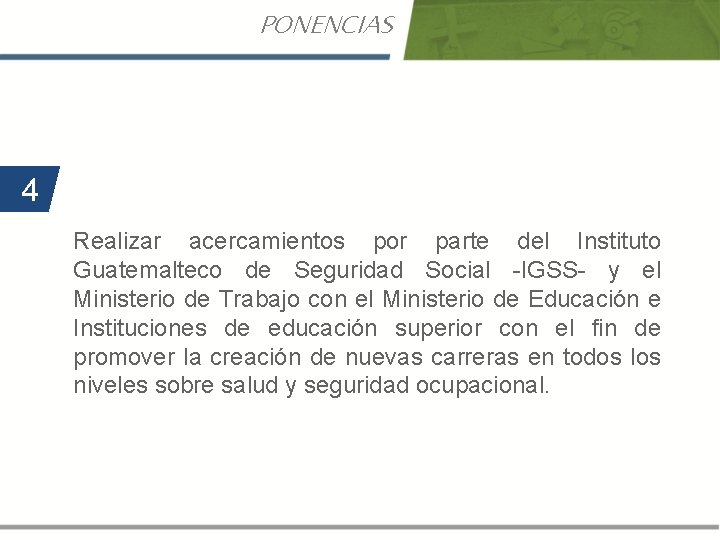 PONENCIAS

4

Realizar acercamientos por parte del Instituto Guatemalteco de Seguridad Social -IGSS- y el Ministerio de Trabajo con el Ministerio de Educación e Instituciones de educación superior con el fin de promover la creación de nuevas carreras en todos los niveles sobre salud y seguridad ocupacional.